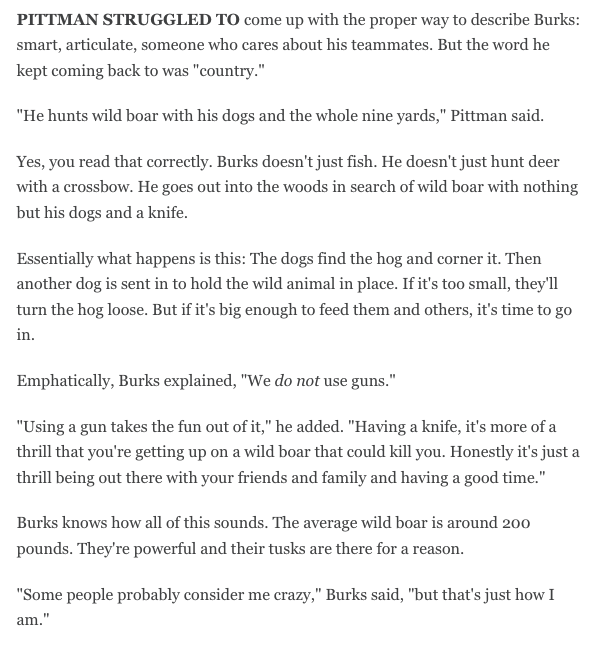 PITTMAN STRUGGLED TO come up with the proper way to describe Burks: smart, articulate, someone who cares about his teammates. But the word he kept coming back to was "country."

"He hunts wild boar with his dogs and the whole nine yards," Pittman said.

Yes, you read that correctly. Burks doesn't just fish. He doesn't just hunt deer with a crossbow. He goes out into the woods in search of wild boar with nothing but his dogs and a knife.

Essentially what happens is this: The dogs find the hog and corner it. Then another dog is sent in to hold the wild animal in place. If it's too small, they'll turn the hog loose. But if it's big enough to feed them and others, it's time to go in.

Emphatically, Burks explained, "We do not use guns."

"Using a gun takes the fun out of it," he added. "Having a knife, it's more of a thrill that you're getting up on a wild boar that could kill you. Honestly it's just a thrill being out there with your friends and family and having a good time."

Burks knows how all of this sounds. The average wild boar is around 200 pounds. They're powerful and their tusks are there for a reason.

"Some people probably consider me crazy," Burks said, "but that's just how I am."